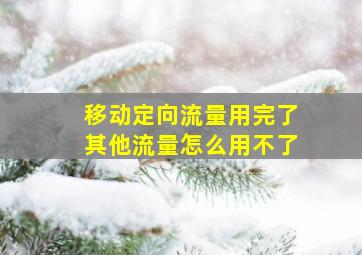 移动定向流量用完了
其他流量怎么用不了